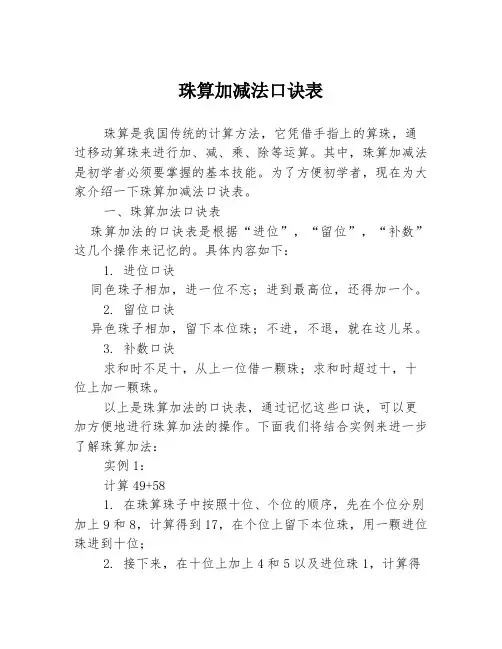 珠算加减法口诀表

珠算是我国传统的计算方法，它凭借手指上的算珠，通过移动算珠来进行加、减、乘、除等运算。其中，珠算加减法是初学者必须要掌握的基本技能。为了方便初学者，现在为大家介绍一下珠算加减法口诀表。

一、珠算加法口诀表

珠算加法的口诀表是根据“进位”，“留位”，“补数”这几个操作来记忆的。具体内容如下：

1. 进位口诀

同色珠子相加，进一位不忘；进到最高位，还得加一个。

2. 留位口诀

异色珠子相加，留下本位珠；不进，不退，就在这儿呆。

3. 补数口诀

求和时不足十，从上一位借一颗珠；求和时超过十，十位上加一颗珠。

以上是珠算加法的口诀表，通过记忆这些口诀，可以更加方便地进行珠算加法的操作。下面我们将结合实例来进一步了解珠算加法：

实例 1：

计算 49+58

1. 在珠算珠子中按照十位、个位的顺序，先在个位分别加上 9 和 8，计算得到 17，在个位上留下本位珠，用一颗进位珠进到十位；

2. 接下来，在十位上加上 4 和 5 以及进位珠 1，计算得